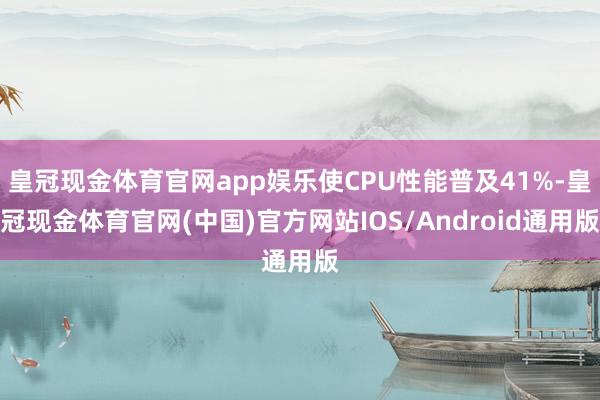 皇冠现金体育官网app娱乐使CPU性能普及41%-皇冠现金体育官网(中国)官方网站IOS/Android通用版通用版